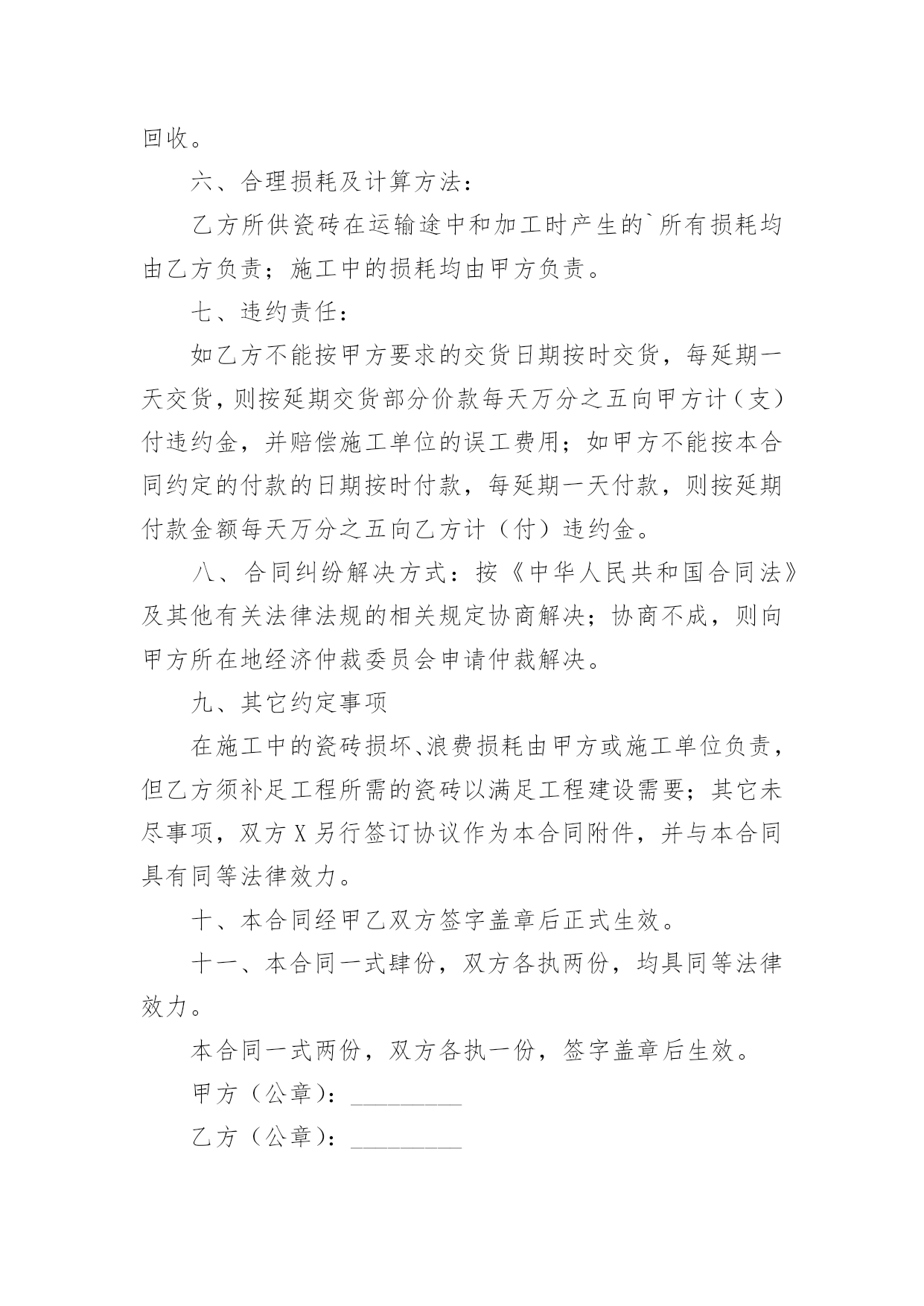 回收。

六、合理损耗及计算方法：

乙方所供瓷砖在运输途中和加工时产生的`所有损耗均由乙方负责；施工中的损耗均由甲方负责。

七、违约责任：

如乙方不能按甲方要求的交货日期按时交货，每延期一天交货，则按延期交货部分价款每天万分之五向甲方计（支）付违约金，并赔偿施工单位的误工费用；如甲方不能按本合同约定的付款的日期按时付款，每延期一天付款，则按延期付款金额每天万分之五向乙方计（付）违约金。

八、合同纠纷解决方式：按《中华人民共和国合同法》及其他有关法律法规的相关规定协商解决；协商不成，则向甲方所在地经济仲裁委员会申请仲裁解决。

九、其它约定事项

在施工中的瓷砖损坏、浪费损耗由甲方或施工单位负责，但乙方须补足工程所需的瓷砖以满足工程建设需要；其它未尽事项，双方X另行签订协议作为本合同附件，并与本合同具有同等法律效力。

十、本合同经甲乙双方签字盖章后正式生效。

十一、本合同一式肆份，双方各执两份，均具同等法律效力。

本合同一式两份，双方各执一份，签字盖章后生效。

甲方（公章）：_________

乙方（公章）：_________